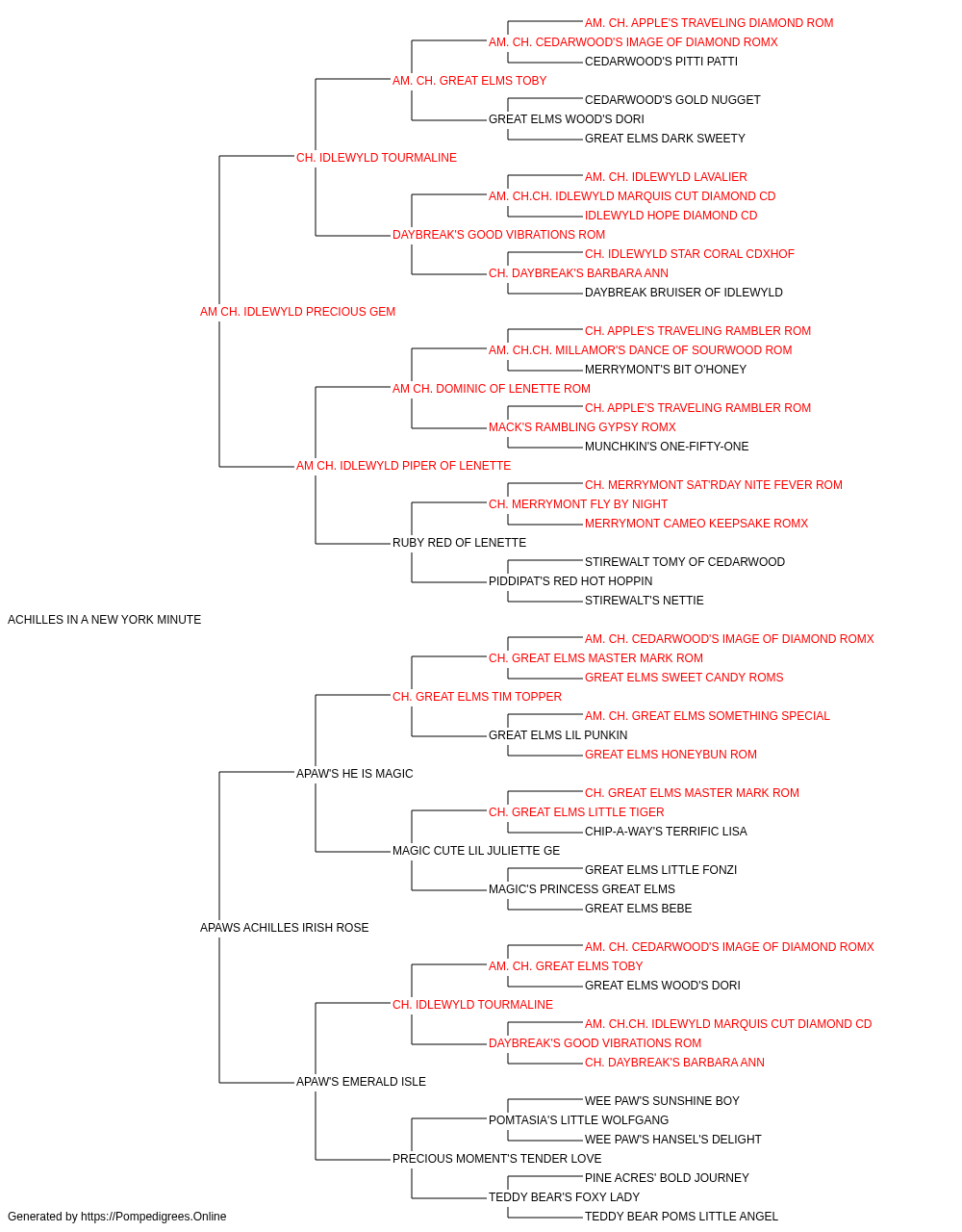 AM. CH. APPLE'S TRAVELING DIAMOND ROM
AM. CH. CEDARWOOD'S IMAGE OF DIAMOND ROMX
CEDARWOOD'S PITTI PATTI
AM. CH. GREAT ELMS TOBY
CEDARWOOD'S GOLD NUGGET
GREAT ELMS WOOD'S DORI
GREAT ELMS DARK SWEETY
CH. IDLEWYLD TOURMALINE
AM. CH. IDLEWYLD LAVALIER
AM. CH.CH. IDLEWYLD MARQUIS CUT DIAMOND CD
IDLEWYLD HOPE DIAMOND CD
DAYBREAK'S GOOD VIBRATIONS ROM
CH. IDLEWYLD STAR CORAL CDXHOF
CH. DAYBREAK'S BARBARA ANN
DAYBREAK BRUISER OF IDLEWYLD
AM CH. IDLEWYLD PRECIOUS GEM
CH. APPLE'S TRAVELING RAMBLER ROM
AM. CH.CH. MILLAMOR'S DANCE OF SOURWOOD ROM
MERRYMONT'S BIT O'HONEY
AM CH. DOMINIC OF LENETTE ROM
CH. APPLE'S TRAVELING RAMBLER ROM
MACK'S RAMBLING GYPSY ROMX
MUNCHKIN'S ONE-FIFTY-ONE
AM CH. IDLEWYLD PIPER OF LENETTE
CH. MERRYMONT SAT'RDAY NITE FEVER ROM
CH. MERRYMONT FLY BY NIGHT
MERRYMONT CAMEO KEEPSAKE ROMX
RUBY RED OF LENETTE
STIREWALT TOMY OF CEDARWOOD
PIDDIPAT'S RED HOT HOPPIN
STIREWALT'S NETTIE
ACHILLES IN A NEW YORK MINUTE
AM. CH. CEDARWOOD'S IMAGE OF DIAMOND ROMX
CH. GREAT ELMS MASTER MARK ROM
GREAT ELMS SWEET CANDY ROMS
CH. GREAT ELMS TIM TOPPER
AM. CH. GREAT ELMS SOMETHING SPECIAL
GREAT ELMS LIL PUNKIN
GREAT ELMS HONEYBUN ROM
APAW'S HE IS MAGIC
CH. GREAT ELMS MASTER MARK ROM
CH. GREAT ELMS LITTLE TIGER
CHIP-A-WAY'S TERRIFIC LISA
MAGIC CUTE LIL JULIETTE GE
GREAT ELMS LITTLE FONZI
MAGIC'S PRINCESS GREAT ELMS
GREAT ELMS BEBE
APAWS ACHILLES IRISH ROSE
AM. CH. CEDARWOOD'S IMAGE OF DIAMOND ROMX
AM. CH. GREAT ELMS TOBY
GREAT ELMS WOOD'S DORI
CH. IDLEWYLD TOURMALINE
AM. CH.CH. IDLEWYLD MARQUIS CUT DIAMOND CD
DAYBREAK'S GOOD VIBRATIONS ROM
CH. DAYBREAK'S BARBARA ANN
APAW'S EMERALD ISLE
WEE PAW'S SUNSHINE BOY
POMTASIA'S LITTLE WOLFGANG
WEE PAW'S HANSEL'S DELIGHT
PRECIOUS MOMENT'S TENDER LOVE
PINE ACRES' BOLD JOURNEY
TEDDY BEAR'S FOXY LADY
TEDDY BEAR POMS LITTLE ANGEL
Generated by https://Pompedigrees.Online